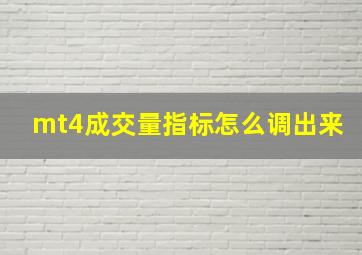 mt4成交量指标怎么调出来